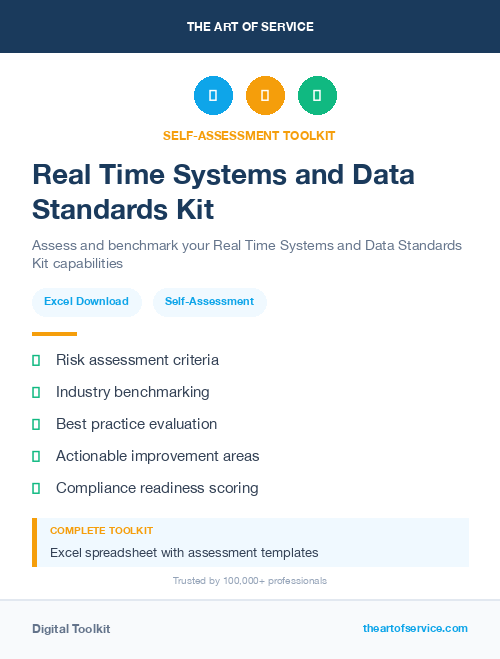 THE ART OF SERVICE

SELF-ASSESSMENT TOOLKIT

Real Time Systems and Data Standards Kit

Assess and benchmark your Real Time Systems and Data Standards Kit capabilities

Excel Download

Self-Assessment

Risk assessment criteria

Industry benchmarking

Best practice evaluation

Actionable improvement areas

Compliance readiness scoring

COMPLETE TOOLKIT

Excel spreadsheet with assessment templates

Trusted by 100,000+ professionals

Digital Toolkit

theartofservice.com